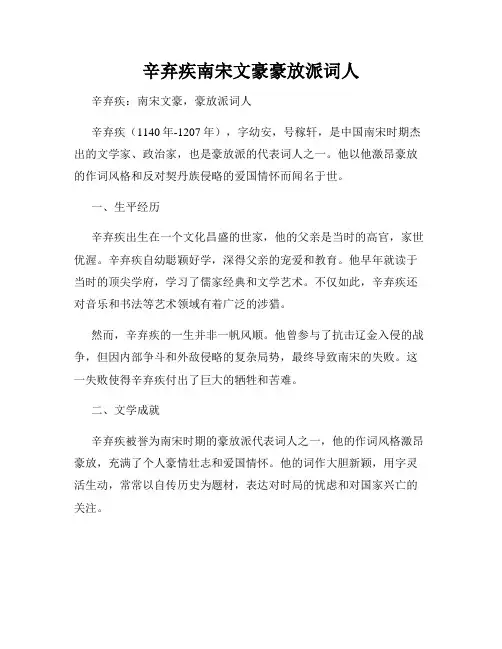 辛弃疾南宋文豪豪放派词人

辛弃疾：南宋文豪，豪放派词人

辛弃疾（1140年-1207年），字幼安，号稼轩，是中国南宋时期杰出的文学家、政治家，也是豪放派的代表词人之一。他以他激昂豪放的作词风格和反对契丹族侵略的爱国情怀而闻名于世。

一、生平经历

辛弃疾出生在一个文化昌盛的世家，他的父亲是当时的高官，家世优渥。辛弃疾自幼聪颖好学，深得父亲的宠爱和教育。他早年就读于当时的顶尖学府，学习了儒家经典和文学艺术。不仅如此，辛弃疾还对音乐和书法等艺术领域有着广泛的涉猎。

然而，辛弃疾的一生并非一帆风顺。他曾参与了抗击辽金入侵的战争，但因内部争斗和外敌侵略的复杂局势，最终导致南宋的失败。这一失败使得辛弃疾付出了巨大的牺牲和苦难。

二、文学成就

辛弃疾被誉为南宋时期的豪放派代表词人之一，他的作词风格激昂豪放，充满了个人豪情壮志和爱国情怀。他的词作大胆新颖，用字灵活生动，常常以自传历史为题材，表达对时局的忧虑和对国家兴亡的关注。